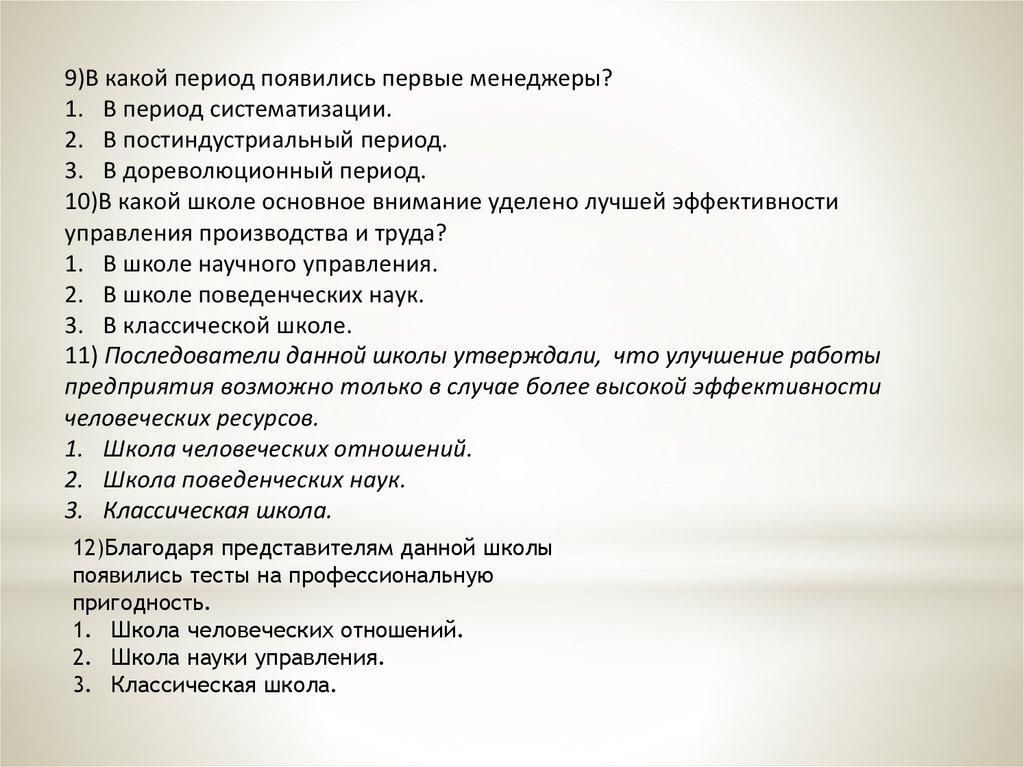 9)В какой период появились первые менеджеры?
1. В период систематизации.
2. В постиндустриальный период.
3. В дореволюционный период.
10)В какой школе основное внимание уделено лучшей эффективности управления производства и труда?
1. В школе научного управления.
2. В школе поведенческих наук.
3. В классической школе.
11) Последователи данной школы утверждали, что улучшение работы предприятия возможно только в случае более высокой эффективности человеческих ресурсов.
1. Школа человеческих отношений.
2. Школа поведенческих наук.
3. Классическая школа.

12)Благодаря представителям данной школы появились тесты на профессиональную пригодность.
1. Школа человеческих отношений.
2. Школа науки управления.
3. Классическая школа.